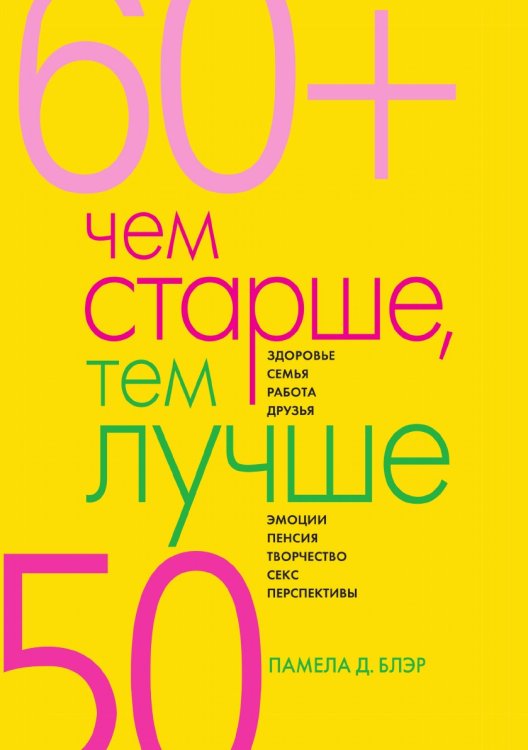 60+

чем старше, тем лучше

ЗДОРОВЬЕ
СЕМЬЯ
РАБОТА
ДРУЗЬЯ

ЭМОЦИИ
ПЕНСИЯ
ТВОРЧЕСТВО
СЕКС
ПЕРСПЕКТИВЫ

50

ПАМЕЛА Д. БЛЭР